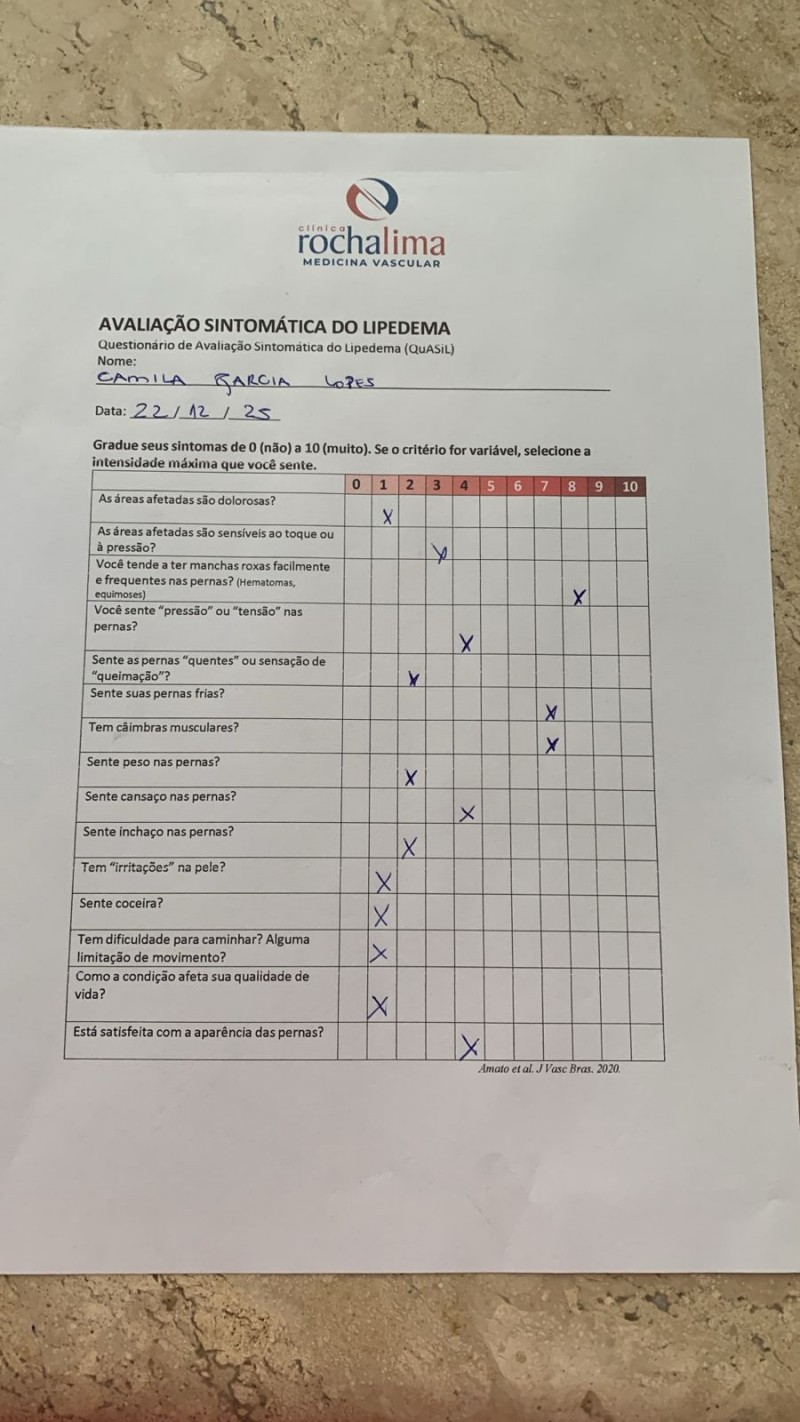 clínica
rochalima
MEDICINA VASCULAR

AVALIAÇÃO SINTOMÁTICA DO LIPEDEMA
Questionário de Avaliação Sintomática do Lipedema (QuASiL)
Nome:
CAMILA GARCIA LOPES

Data: 22/12/25

Gradue seus sintomas de 0 (não) a 10 (muito). Se o critério for variável, selecione a intensidade máxima que você sente.

| | 0 | 1 | 2 | 3 | 4 | 5 | 6 | 7 | 8 | 9 | 10 |
|---|---|---|---|---|---|---|---|---|---|---|---|
| As áreas afetadas são dolorosas? | | X | | | | | | | | | |
| As áreas afetadas são sensíveis ao toque ou à pressão? | | | | X | | | | | | | |
| Você tende a ter manchas roxas facilmente e frequentes nas pernas? (Hematomas, equimoses) | | | | | | | | | X | | |
| Você sente "pressão" ou "tensão" nas pernas? | | | | | X | | | | | | |
| Sente as pernas "quentes" ou sensação de "queimação"? | | | X | | | | | | | | |
| Sente suas pernas frias? | | | | | | | | X | | | |
| Tem câimbras musculares? | | | | | | | | X | | | |
| Sente peso nas pernas? | | | X | | | | | | | | |
| Sente cansaço nas pernas? | | | | | X | | | | | | |
| Sente inchaço nas pernas? | | | X | | | | | | | | |
| Tem "irritações" na pele? | | X | | | | | | | | | |
| Sente coceira? | | X | | | | | | | | | |
| Tem dificuldade para caminhar? Alguma limitação de movimento? | | X | | | | | | | | | |
| Como a condição afeta sua qualidade de vida? | | X | | | | | | | | | |
| Está satisfeita com a aparência das pernas? | | | | | X | | | | | | |

Amato et al. J Vasc Bras. 2020.